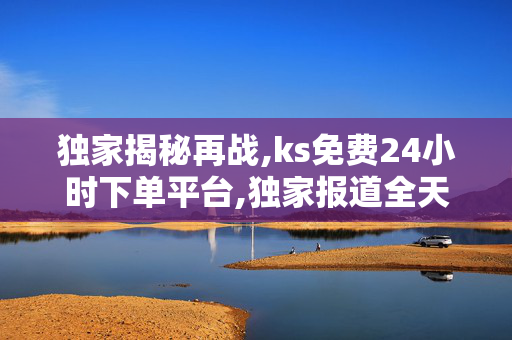 独家揭秘再战,ks免费24小时下单平台,独家报道全天